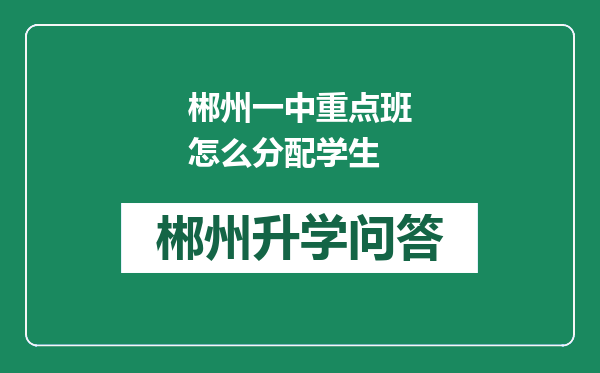 郴州一中重点班怎么分配学生

郴州升学问答